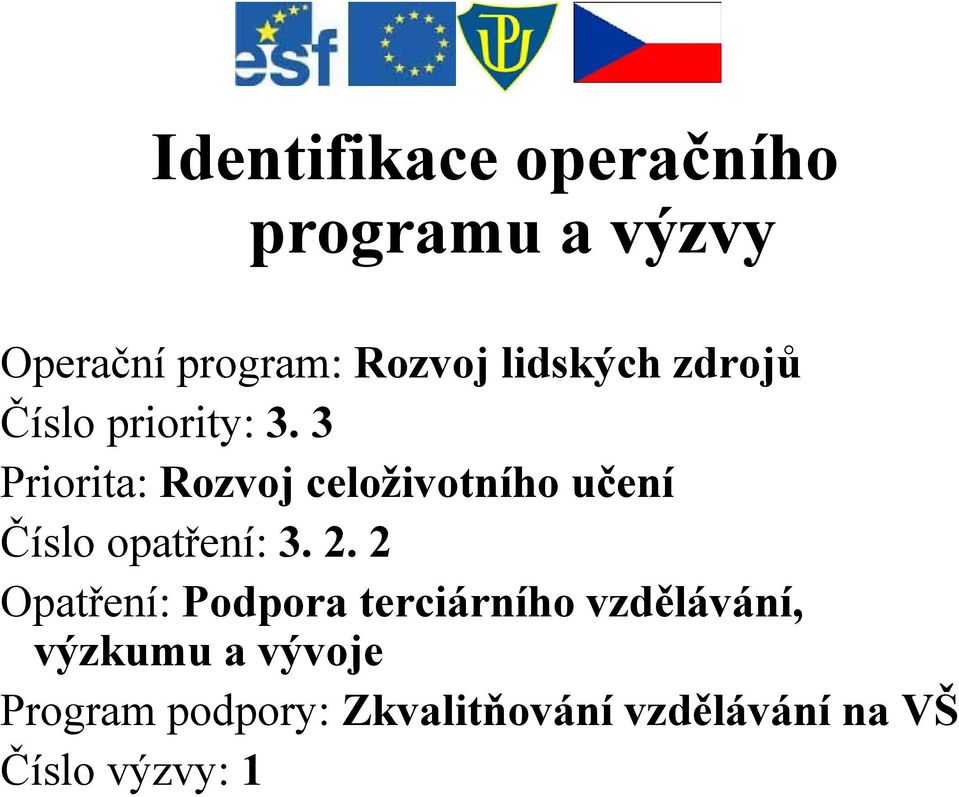 esf

UP

Identifikace operačního programu a výzvy

Operační program: Rozvoj lidských zdrojů
Číslo priority: 3. 3
Priorita: Rozvoj celoživotního učení
Číslo opatření: 3. 2. 2
Opatření: Podpora terciárního vzdělávání, výzkumu a vývoje
Program podpory: Zkvalitňování vzdělávání na VŠ
Číslo výzvy: 1